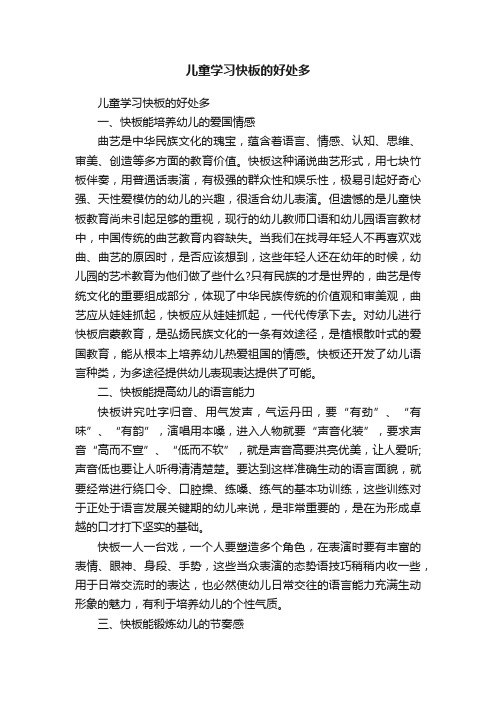 儿童学习快板的好处多

儿童学习快板的好处多

一、快板能培养幼儿的爱国情感

曲艺是中华民族文化的瑰宝，蕴含着语言、情感、认知、思维、审美、创造等多方面的教育价值。快板这种诵说曲艺形式，用七块竹板伴奏，用普通话表演，有极强的群众性和娱乐性，极易引起好奇心强、天性爱模仿的幼儿的兴趣，很适合幼儿表演。但遗憾的是儿童快板教育尚未引起足够的重视，现行的幼儿教师口语和幼儿园语言教材中，中国传统的曲艺教育内容缺失。当我们在找寻年轻人不再喜欢戏曲、曲艺的原因时，是否应该想到，这些年轻人还在幼年的时候，幼儿园的艺术教育为他们做了些什么?只有民族的才是世界的，曲艺是传统文化的重要组成部分，体现了中华民族传统的价值观和审美观，曲艺应从娃娃抓起，快板应从娃娃抓起，一代代传承下去。对幼儿进行快板启蒙教育，是弘扬民族文化的一条有效途径，是植根散叶式的爱国教育，能从根本上培养幼儿热爱祖国的情感。快板还开发了幼儿语言种类，为多途径提供幼儿表现表达提供了可能。

二、快板能提高幼儿的语言能力

快板讲究吐字归音、用气发声，气运丹田，要“有劲”、“有味”、“有韵”，演唱用本嗓，进入人物就要“声音化装”，要求声音“高而不宣”、“低而不软”，就是声音高要洪亮优美，让人爱听;声音低也要让人听得清清楚楚。要达到这样准确生动的语言面貌，就要经常进行绕口令、口腔操、练嗓、练气的基本功训练，这些训练对于正处于语言发展关键期的幼儿来说，是非常重要的，是在为形成卓越的口才打下坚实的基础。

快板一人一台戏，一个人要塑造多个角色，在表演时要有丰富的表情、眼神、身段、手势，这些当众表演的态势语技巧稍稍内收一些，用于日常交流时的表达，也必然使幼儿日常交往的语言能力充满生动形象的魅力，有利于培养幼儿的个性气质。

三、快板能锻炼幼儿的节奏感